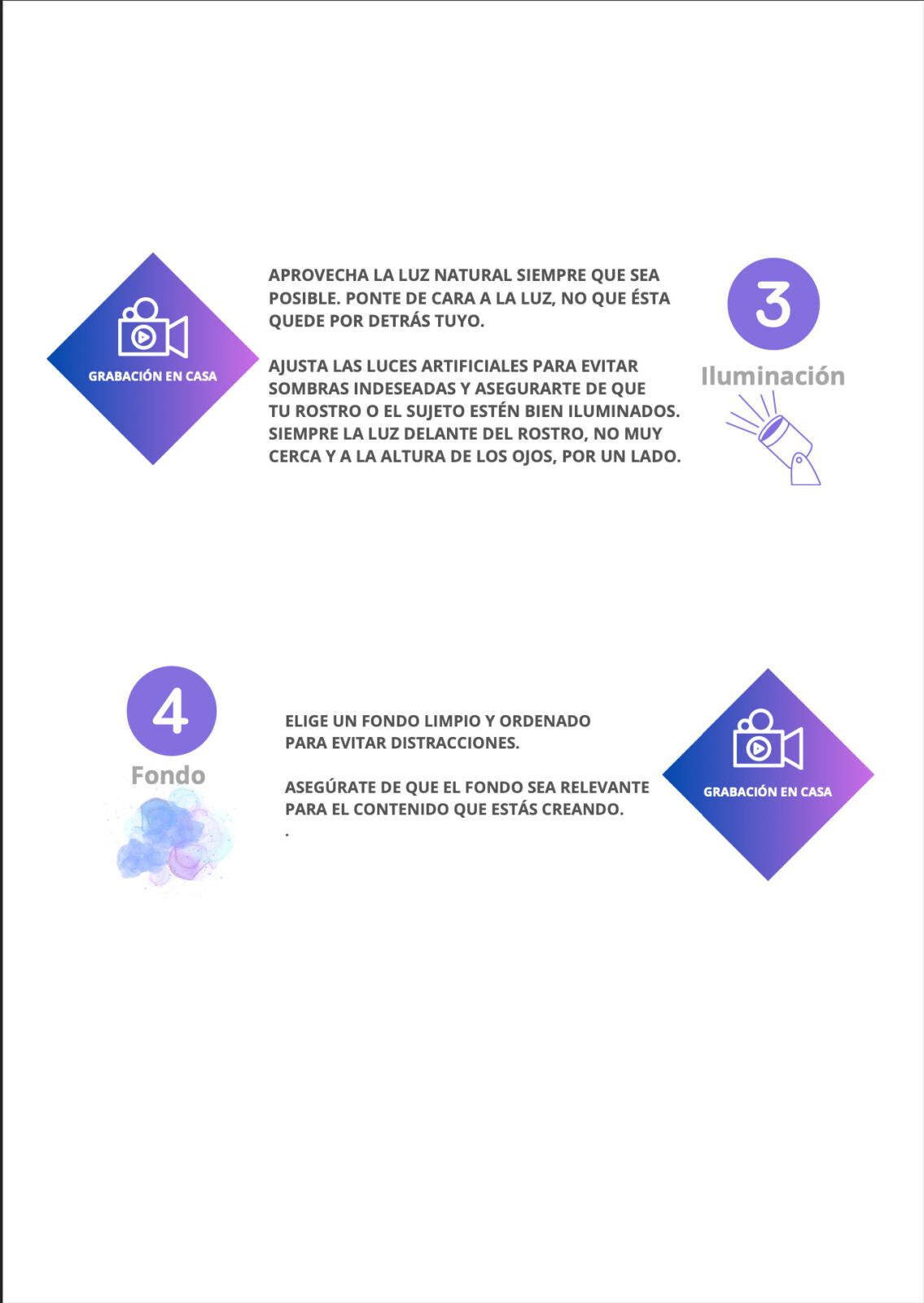 GRABACIÓN EN CASA

APROVECHA LA LUZ NATURAL SIEMPRE QUE SEA POSIBLE. PONTE DE CARA A LA LUZ, NO QUE ÉSTA QUEDE POR DETRÁS TUYO.

AJUSTA LAS LUCES ARTIFICIALES PARA EVITAR SOMBRAS INDESEADAS Y ASEGURARTE DE QUE TU ROSTRO O EL SUJETO ESTÉN BIEN ILUMINADOS. SIEMPRE LA LUZ DELANTE DEL ROSTRO, NO MUY CERCA Y A LA ALTURA DE LOS OJOS, POR UN LADO.

3

Iluminación

4

Fondo

ELIGE UN FONDO LIMPIO Y ORDENADO PARA EVITAR DISTRACCIONES.

ASEGÚRATE DE QUE EL FONDO SEA RELEVANTE PARA EL CONTENIDO QUE ESTÁS CREANDO.
.

GRABACIÓN EN CASA